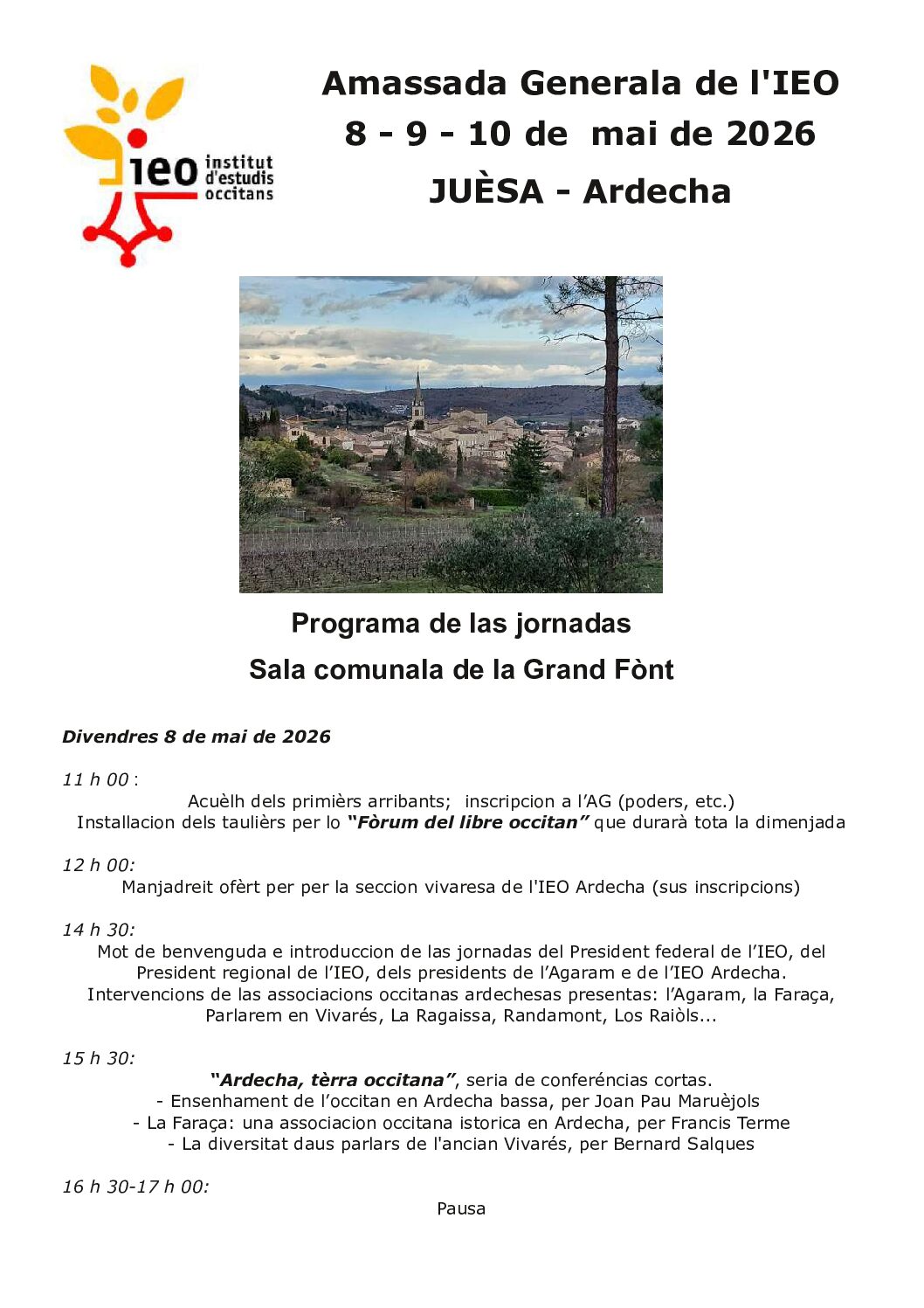 ieo institut d'estudis occitans

Amassada Generala de l'IEO
8 - 9 - 10 de mai de 2026
JUÈSA - Ardecha

Programa de las jornadas
Sala comunala de la Grand Fònt

Divendres 8 de mai de 2026

11 h 00 :
Acuèlh dels primièrs arribants; inscripcion a l'AG (poders, etc.)
Installacion dels taulièrs per lo "Fòrum del libre occitan" que durarà tota la dimenjada

12 h 00:
Manjadreit ofèrt per per la seccion vivaresa de l'IEO Ardecha (sus inscripcions)

14 h 30:
Mot de benvenguda e introduccion de las jornadas del President federal de l'IEO, del President regional de l'IEO, dels presidents de l'Agaram e de l'IEO Ardecha.
Intervencions de las associacions occitanas ardechesas presentas: l'Agaram, la Faraça, Parlarem en Vivarés, La Ragaissa, Randamont, Los Raiòls...

15 h 30:
"Ardecha, tèrra occitana", seria de conferéncias cortas.
- Ensenhament de l'occitan en Ardecha bassa, per Joan Pau Maruèjols
- La Faraça: una associacion occitana istorica en Ardecha, per Francis Terme
- La diversitat daus parlars de l'ancian Vivarés, per Bernard Salques

16 h 30-17 h 00:
Pausa